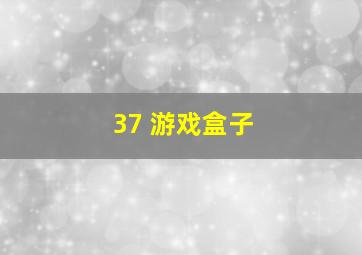 37 游戏盒子